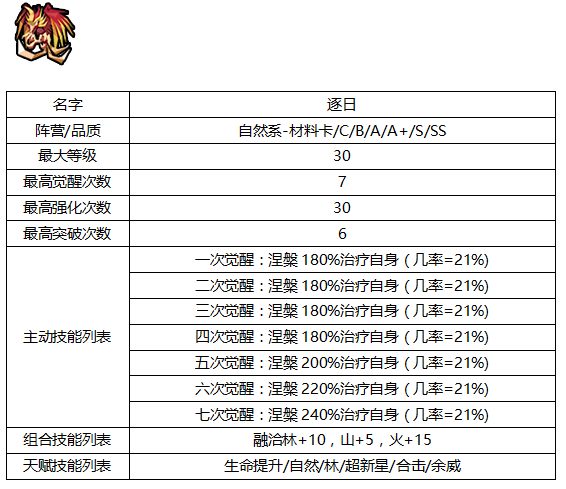 | 名字 | 逐日 |
|---|---|
| 阵营/品质 | 自然系-材料卡/C/B/A/A+/S/SS |
| 最大等级 | 30 |
| 最高觉醒次数 | 7 |
| 最高强化次数 | 30 |
| 最高突破次数 | 6 |
| 主动技能列表 | 一次觉醒：涅槃180%治疗自身（几率=21%） |
| | 二次觉醒：涅槃180%治疗自身（几率=21%） |
| | 三次觉醒：涅槃180%治疗自身（几率=21%） |
| | 四次觉醒：涅槃180%治疗自身（几率=21%） |
| | 五次觉醒：涅槃200%治疗自身（几率=21%） |
| | 六次觉醒：涅槃220%治疗自身（几率=21%） |
| | 七次觉醒：涅槃240%治疗自身（几率=21%） |
| 组合技能列表 | 融洽林+10，山+5，火+15 |
| 天赋技能列表 | 生命提升/自然/林/超新星/合击/余威 |